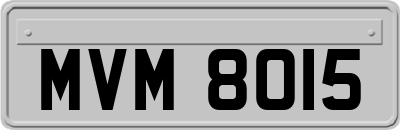 MVM 8015